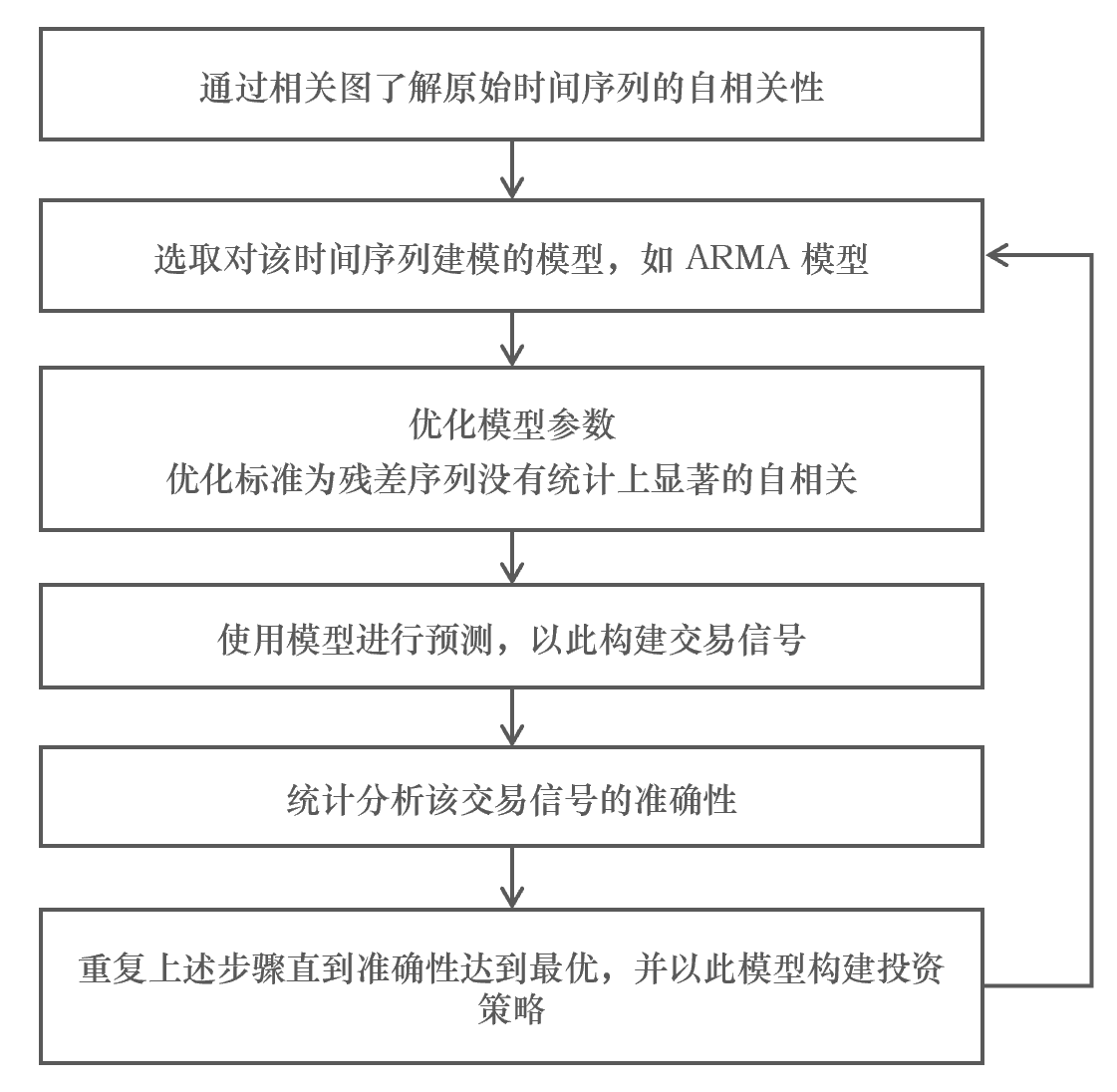 通过相关图了解原始时间序列的自相关性

选取对该时间序列建模的模型，如 ARMA 模型

优化模型参数
优化标准为残差序列没有统计上显著的自相关

使用模型进行预测，以此构建交易信号

统计分析该交易信号的准确性

重复上述步骤直到准确性达到最优，并以此模型构建投资策略